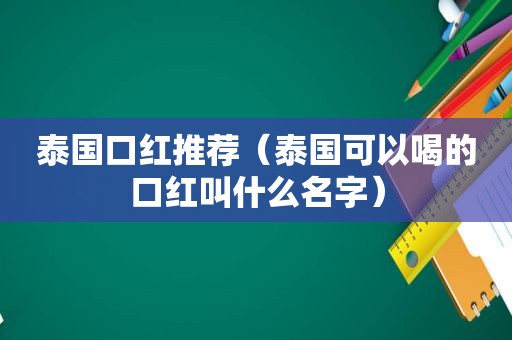 泰国口红推荐（泰国可以喝的口红叫什么名字）